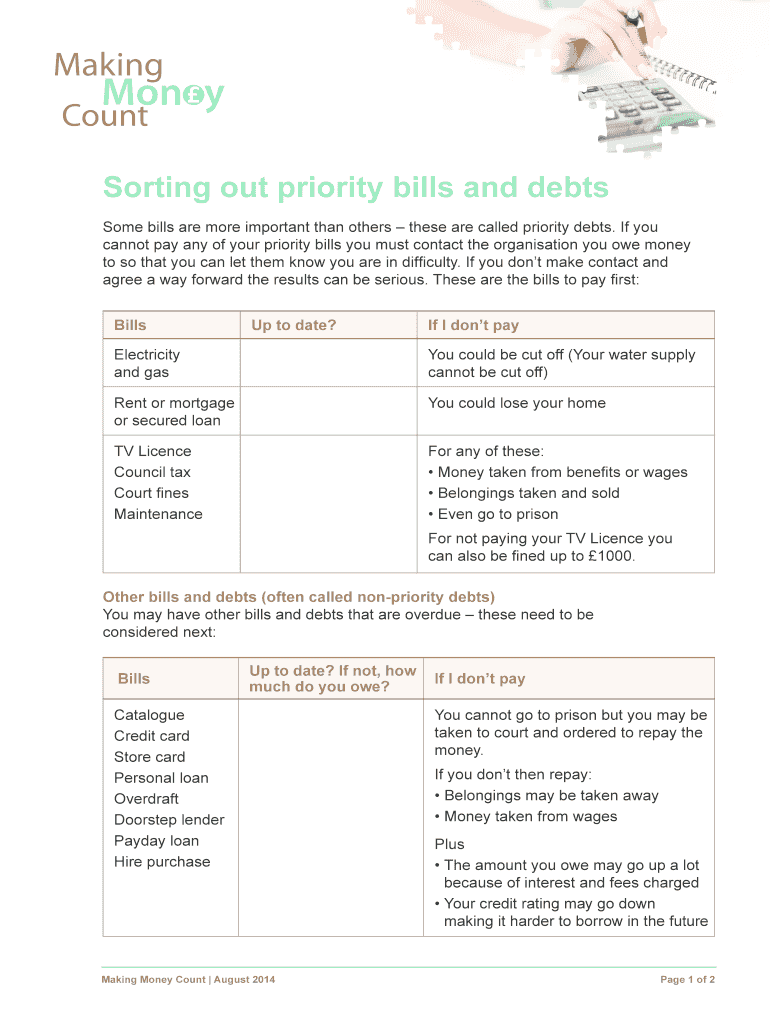 Making Money Count

Sorting out priority bills and debts

Some bills are more important than others – these are called priority debts. If you cannot pay any of your priority bills you must contact the organisation you owe money to so that you can let them know you are in difficulty. If you don't make contact and agree a way forward the results can be serious. These are the bills to pay first:

| Bills | Up to date? | If I don't pay |
|---|---|---|
| Electricity and gas | | You could be cut off (Your water supply cannot be cut off) |
| Rent or mortgage or secured loan | | You could lose your home |
| TV Licence<br>Council tax<br>Court fines<br>Maintenance | | For any of these:<br>• Money taken from benefits or wages<br>• Belongings taken and sold<br>• Even go to prison<br>For not paying your TV Licence you can also be fined up to £1000. |

Other bills and debts (often called non-priority debts)
You may have other bills and debts that are overdue – these need to be considered next:

| Bills | Up to date? If not, how much do you owe? | If I don't pay |
|---|---|---|
| Catalogue<br>Credit card<br>Store card<br>Personal loan<br>Overdraft<br>Doorstep lender<br>Payday loan<br>Hire purchase | | You cannot go to prison but you may be taken to court and ordered to repay the money.<br>If you don't then repay:<br>• Belongings may be taken away<br>• Money taken from wages<br>Plus<br>• The amount you owe may go up a lot because of interest and fees charged<br>• Your credit rating may go down making it harder to borrow in the future |

Making Money Count | August 2014

Page 1 of 2